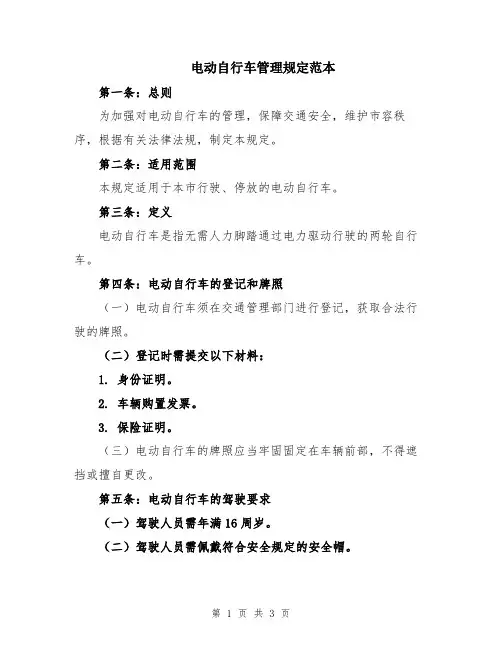 电动自行车管理规定范本

第一条：总则

为加强对电动自行车的管理，保障交通安全，维护市容秩序，根据有关法律法规，制定本规定。

第二条：适用范围

本规定适用于本市行驶、停放的电动自行车。

第三条：定义

电动自行车是指无需人力脚踏通过电力驱动行驶的两轮自行车。

第四条：电动自行车的登记和牌照

（一）电动自行车须在交通管理部门进行登记，获取合法行驶的牌照。

（二）登记时需提交以下材料：

1. 身份证明。

2. 车辆购置发票。

3. 保险证明。

（三）电动自行车的牌照应当牢固固定在车辆前部，不得遮挡或擅自更改。

第五条：电动自行车的驾驶要求

（一）驾驶人员需年满16周岁。

（二）驾驶人员需佩戴符合安全规定的安全帽。

第 1 页 共 3 页